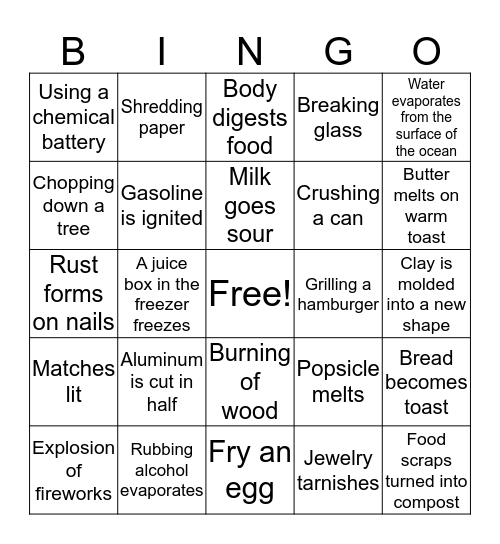 | B | I | N | G | O |
|---|---|---|---|---|
| Using a chemical battery | Shredding paper | Body digests food | Breaking glass | Water evaporates from the surface of the ocean |
| Chopping down a tree | Gasoline is ignited | Milk goes sour | Crushing a can | Butter melts on warm toast |
| Rust forms on nails | A juice box in the freezer freezes | Free! | Grilling a hamburger | Clay is molded into a new shape |
| Matches lit | Aluminum is cut in half | Burning of wood | Popsicle melts | Bread becomes toast |
| Explosion of fireworks | Rubbing alcohol evaporates | Fry an egg | Jewelry tarnishes | Food scraps turned into compost |